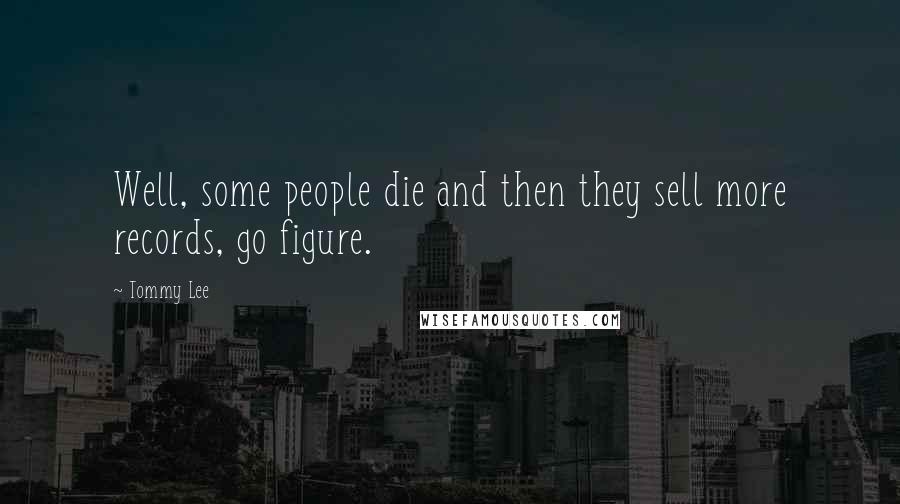 Well, some people die and then they sell more records, go figure.

~ Tommy Lee

WISEFAMOUSQUOTES.COM